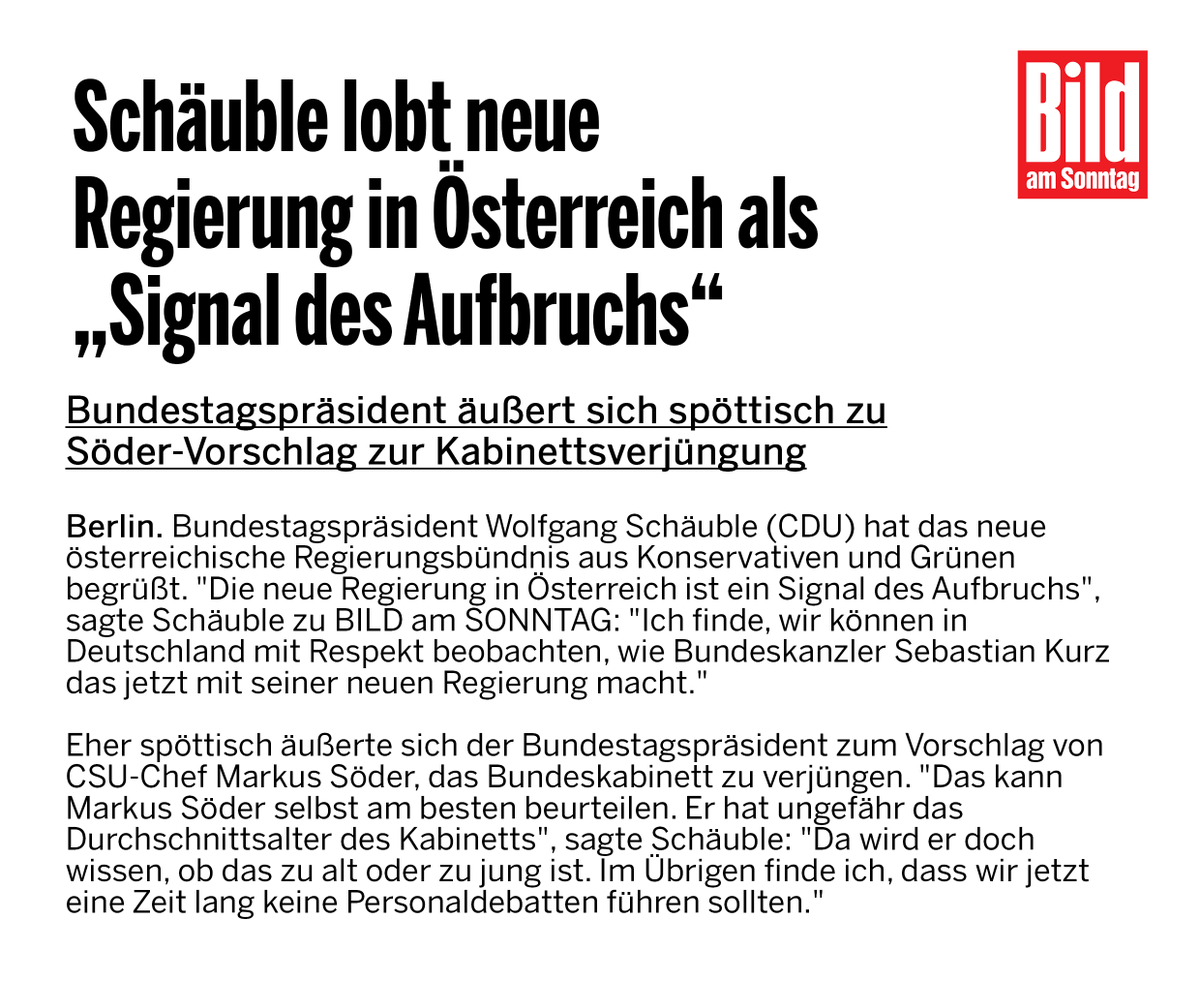 Schäuble lobt neue Regierung in Österreich als „Signal des Aufbruchs“

Bild
am Sonntag

Bundestagspräsident äußert sich spöttisch zu Söder-Vorschlag zur Kabinettsverjüngung

Berlin. Bundestagspräsident Wolfgang Schäuble (CDU) hat das neue österreichische Regierungsbündnis aus Konservativen und Grünen begrüßt. "Die neue Regierung in Österreich ist ein Signal des Aufbruchs", sagte Schäuble zu BILD am SONNTAG: "Ich finde, wir können in Deutschland mit Respekt beobachten, wie Bundeskanzler Sebastian Kurz das jetzt mit seiner neuen Regierung macht."

Eher spöttisch äußerte sich der Bundestagspräsident zum Vorschlag von CSU-Chef Markus Söder, das Bundeskabinett zu verjüngen. "Das kann Markus Söder selbst am besten beurteilen. Er hat ungefähr das Durchschnittsalter des Kabinetts", sagte Schäuble: "Da wird er doch wissen, ob das zu alt oder zu jung ist. Im Übrigen finde ich, dass wir jetzt eine Zeit lang keine Personaldebatten führen sollten."